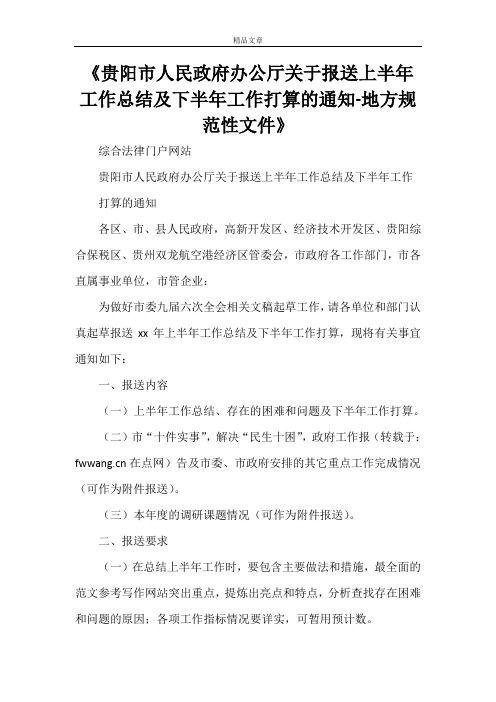 精品文章

《贵阳市人民政府办公厅关于报送上半年工作总结及下半年工作打算的通知-地方规范性文件》

综合法律门户网站

贵阳市人民政府办公厅关于报送上半年工作总结及下半年工作打算的通知

各区、市、县人民政府，高新开发区、经济技术开发区、贵阳综合保税区、贵州双龙航空港经济区管委会，市政府各工作部门，市各直属事业单位，市管企业：

为做好市委九届六次全会相关文稿起草工作，请各单位和部门认真起草报送 xx 年上半年工作总结及下半年工作打算，现将有关事宜通知如下：

一、报送内容

（一）上半年工作总结、存在的困难和问题及下半年工作打算。

（二）市“十件实事”，解决“民生十困”，政府工作报（转载于：fwwang.cn 在点网）告及市委、市政府安排的其它重点工作完成情况（可作为附件报送）。

（三）本年度的调研课题情况（可作为附件报送）。

二、报送要求

（一）在总结上半年工作时，要包含主要做法和措施，最全面的范文参考写作网站突出重点，提炼出亮点和特点，分析查找存在困难和问题的原因；各项工作指标情况要详实，可暂用预计数。